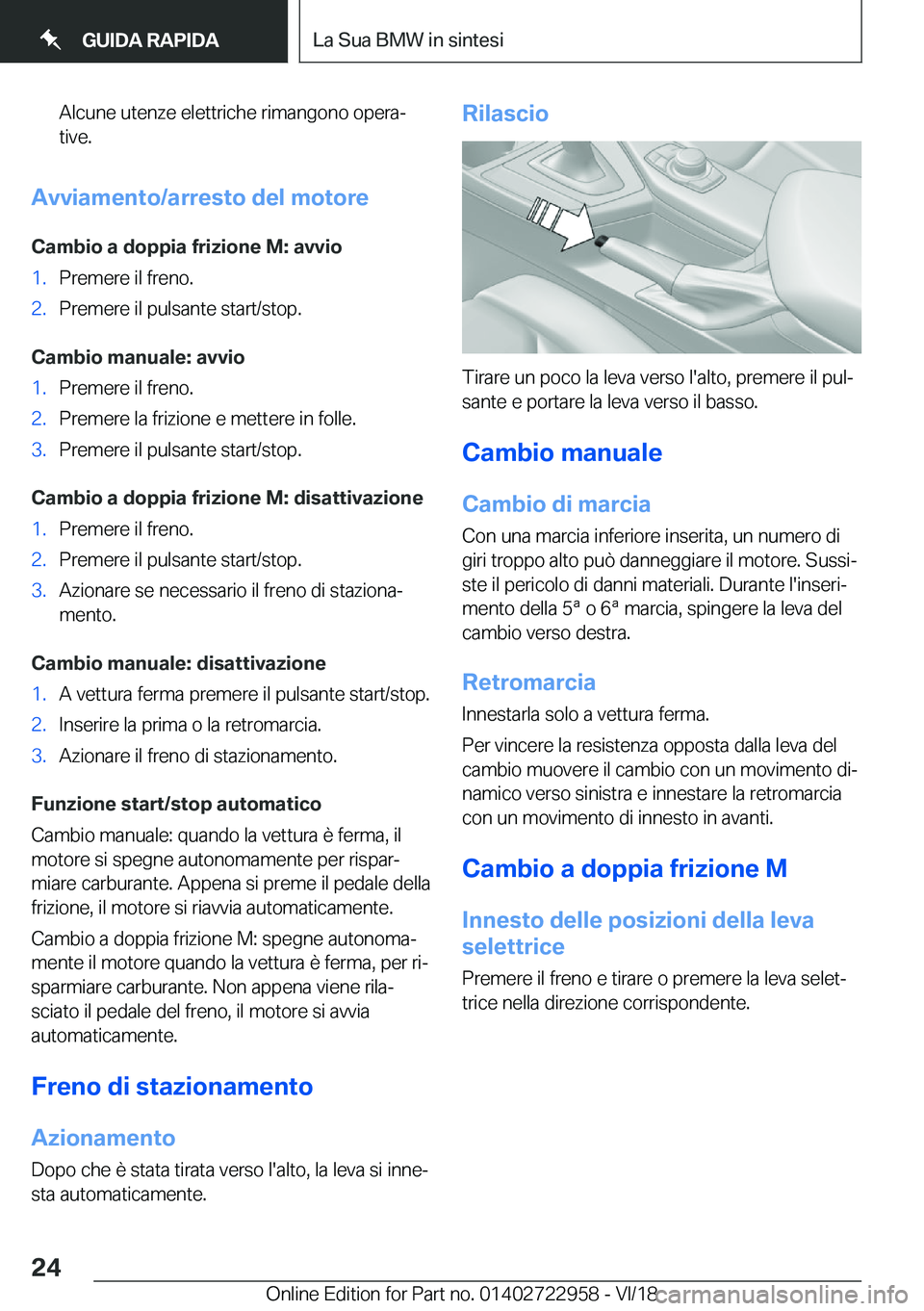 GUIDA RAPIDA

La Sua BMW in sintesi

Alcune utenze elettriche rimangono operative.

Avviamento/arresto del motore

Cambio a doppia frizione M: avvio

1. Premere il freno.
2. Premere il pulsante start/stop.

Cambio manuale: avvio

1. Premere il freno.
2. Premere la frizione e mettere in folle.
3. Premere il pulsante start/stop.

Cambio a doppia frizione M: disattivazione

1. Premere il freno.
2. Premere il pulsante start/stop.
3. Azionare se necessario il freno di stazionamento.

Cambio manuale: disattivazione

1. A vettura ferma premere il pulsante start/stop.
2. Inserire la prima o la retromarcia.
3. Azionare il freno di stazionamento.

Funzione start/stop automatico

Cambio manuale: quando la vettura è ferma, il motore si spegne autonomamente per risparmiare carburante. Appena si preme il pedale della frizione, il motore si riavvia automaticamente.

Cambio a doppia frizione M: spegne autonomamente il motore quando la vettura è ferma, per risparmiare carburante. Non appena viene rilasciato il pedale del freno, il motore si avvia automaticamente.

Freno di stazionamento

Azionamento

Dopo che è stata tirata verso l'alto, la leva si innesta automaticamente.

Rilascio

Tirare un poco la leva verso l'alto, premere il pulsante e portare la leva verso il basso.

Cambio manuale

Cambio di marcia

Con una marcia inferiore inserita, un numero di giri troppo alto può danneggiare il motore. Sussiste il pericolo di danni materiali. Durante l'inserimento della 5ª o 6ª marcia, spingere la leva del cambio verso destra.

Retromarcia

Innestarla solo a vettura ferma.

Per vincere la resistenza opposta dalla leva del cambio muovere il cambio con un movimento dinamico verso sinistra e innestare la retromarcia con un movimento di innesto in avanti.

Cambio a doppia frizione M

Innesto delle posizioni della leva selettrice

Premere il freno e tirare o premere la leva selettrice nella direzione corrispondente.

24

Online Edition for Part no. 01402722958 - VI/18 carmanualsonline.info